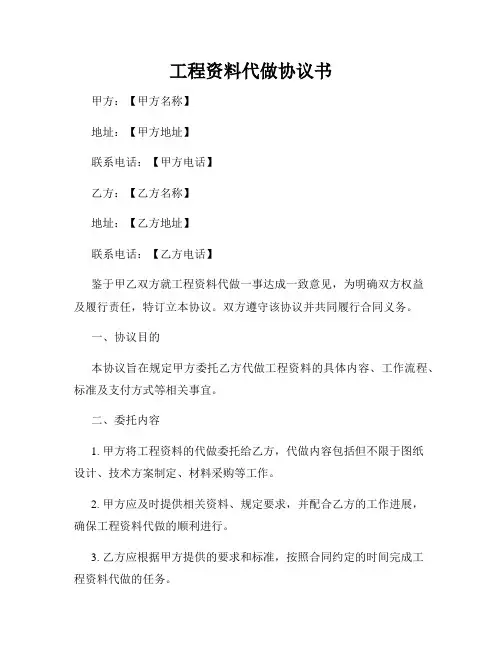 工程资料代做协议书

甲方：【甲方名称】

地址：【甲方地址】

联系电话：【甲方电话】

乙方：【乙方名称】

地址：【乙方地址】

联系电话：【乙方电话】

鉴于甲乙双方就工程资料代做一事达成一致意见，为明确双方权益及履行责任，特订立本协议。双方遵守该协议并共同履行合同义务。

一、协议目的

本协议旨在规定甲方委托乙方代做工程资料的具体内容、工作流程、标准及支付方式等相关事宜。

二、委托内容

1. 甲方将工程资料的代做委托给乙方，代做内容包括但不限于图纸设计、技术方案制定、材料采购等工作。

2. 甲方应及时提供相关资料、规定要求，并配合乙方的工作进展，确保工程资料代做的顺利进行。

3. 乙方应根据甲方提供的要求和标准，按照合同约定的时间完成工程资料代做的任务。